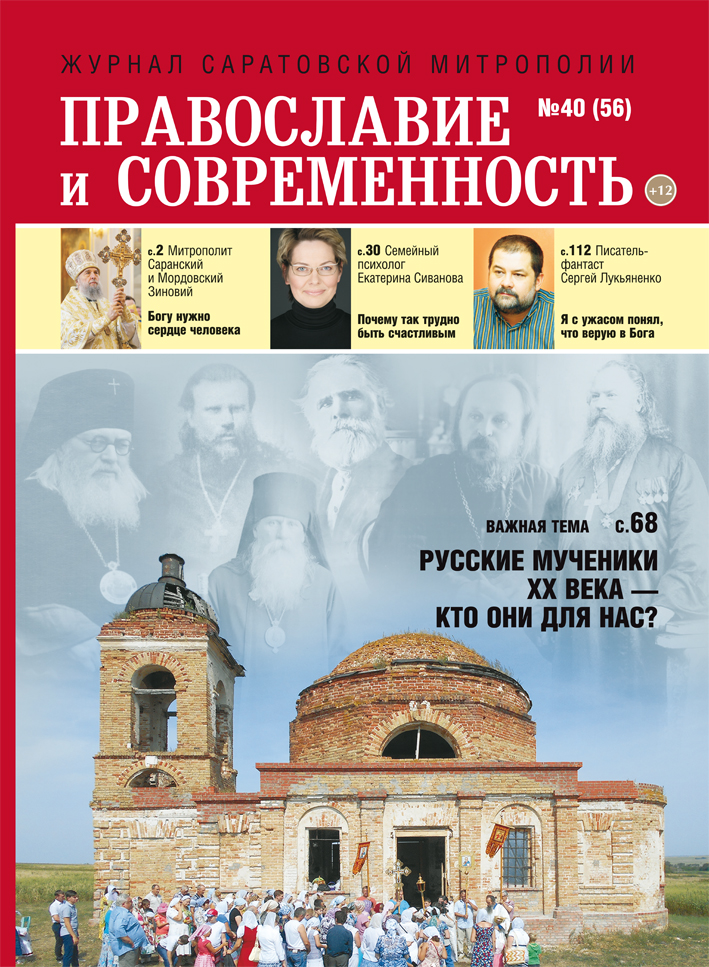 ЖУРНАЛ САРАТОВСКОЙ МИТРОПОЛИИ

ПРАВОСЛАВИЕ
и СОВРЕМЕННОСТЬ

№40 (56)

+12

с.2 Митрополит Саранский и Мордовский Зиновий

Богу нужно сердце человека

с.30 Семейный психолог Екатерина Сиванова

Почему так трудно быть счастливым

с.112 Писатель-фантаст Сергей Лукьяненко

Я с ужасом понял, что верую в Бога

ВАЖНАЯ ТЕМА с.68

РУССКИЕ МУЧЕНИКИ
XX ВЕКА —
КТО ОНИ ДЛЯ НАС?